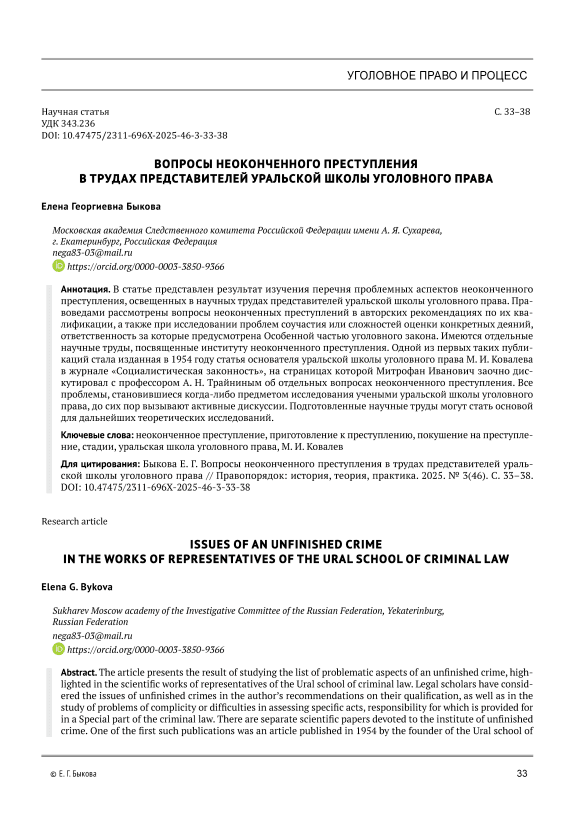 УГОЛОВНОЕ ПРАВО И ПРОЦЕСС

Научная статья
УДК 343.236
DOI: 10.47475/2311-696X-2025-46-3-33-38

С. 33–38

ВОПРОСЫ НЕОКОНЧЕННОГО ПРЕСТУПЛЕНИЯ В ТРУДАХ ПРЕДСТАВИТЕЛЕЙ УРАЛЬСКОЙ ШКОЛЫ УГОЛОВНОГО ПРАВА

Елена Георгиевна Быкова

Московская академия Следственного комитета Российской Федерации имени А. Я. Сухарева, г. Екатеринбург, Российская Федерация
nega83-03@mail.ru
https://orcid.org/0000-0003-3850-9366

Аннотация. В статье представлен результат изучения перечня проблемных аспектов неоконченного преступления, освещенных в научных трудах представителей уральской школы уголовного права. Правоведами рассмотрены вопросы неоконченных преступлений в авторских рекомендациях по их квалификации, а также при исследовании проблем соучастия или сложностей оценки конкретных деяний, ответственность за которые предусмотрена Особенной частью уголовного закона. Имеются отдельные научные труды, посвященные институту неоконченного преступления. Одной из первых таких публикаций стала изданная в 1954 году статья основателя уральской школы уголовного права М. И. Ковалева в журнале «Социалистическая законность», на страницах которой Митрофан Иванович заочно дискутировал с профессором А. Н. Трайниным об отдельных вопросах неоконченного преступления. Все проблемы, становившиеся когда-либо предметом исследования учеными уральской школы уголовного права, до сих пор вызывают активные дискуссии. Подготовленные научные труды могут стать основой для дальнейших теоретических исследований.

Ключевые слова: неоконченное преступление, приготовление к преступлению, покушение на преступление, стадии, уральская школа уголовного права, М. И. Ковалев

Для цитирования: Быкова Е. Г. Вопросы неоконченного преступления в трудах представителей уральской школы уголовного права // Правопорядок: история, теория, практика. 2025. № 3(46). С. 33–38. DOI: 10.47475/2311-696X-2025-46-3-33-38

Research article

ISSUES OF AN UNFINISHED CRIME IN THE WORKS OF REPRESENTATIVES OF THE URAL SCHOOL OF CRIMINAL LAW

Elena G. Bykova

Sukharev Moscow academy of the Investigative Committee of the Russian Federation, Yekaterinburg, Russian Federation
nega83-03@mail.ru
https://orcid.org/0000-0003-3850-9366

Abstract. The article presents the result of studying the list of problematic aspects of an unfinished crime, highlighted in the scientific works of representatives of the Ural school of criminal law. Legal scholars have considered the issues of unfinished crimes in the author's recommendations on their qualification, as well as in the study of problems of complicity or difficulties in assessing specific acts, responsibility for which is provided for in a Special part of the criminal law. There are separate scientific papers devoted to the institute of unfinished crime. One of the first such publications was an article published in 1954 by the founder of the Ural school of

© Е. Г. Быкова

33